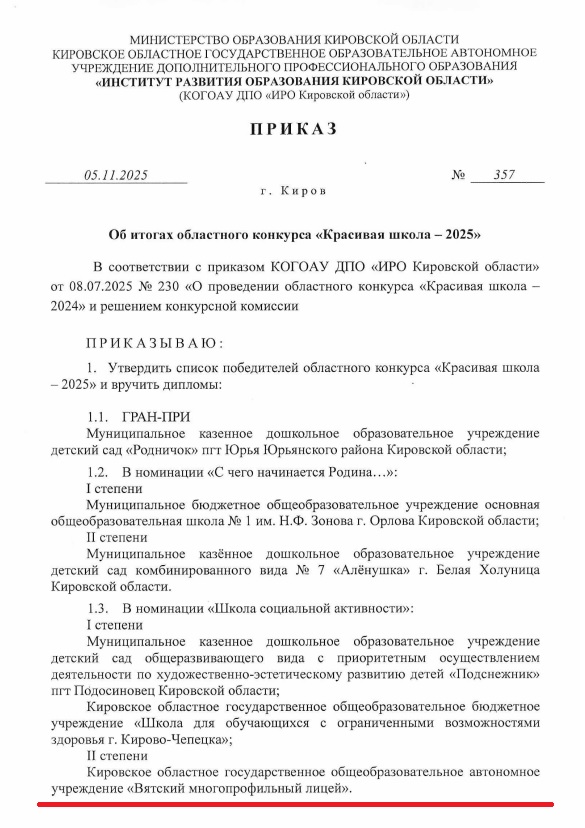 МИНИСТЕРСТВО ОБРАЗОВАНИЯ КИРОВСКОЙ ОБЛАСТИ
КИРОВСКОЕ ОБЛАСТНОЕ ГОСУДАРСТВЕННОЕ ОБРАЗОВАТЕЛЬНОЕ АВТОНОМНОЕ УЧРЕЖДЕНИЕ ДОПОЛНИТЕЛЬНОГО ПРОФЕССИОНАЛЬНОГО ОБРАЗОВАНИЯ
«ИНСТИТУТ РАЗВИТИЯ ОБРАЗОВАНИЯ КИРОВСКОЙ ОБЛАСТИ»
(КОГОАУ ДПО «ИРО Кировской области»)

ПРИКАЗ

05.11.2025 № 357
г. Киров

Об итогах областного конкурса «Красивая школа – 2025»

В соответствии с приказом КОГОАУ ДПО «ИРО Кировской области» от 08.07.2025 № 230 «О проведении областного конкурса «Красивая школа – 2024» и решением конкурсной комиссии

ПРИКАЗЫВАЮ:

1. Утвердить список победителей областного конкурса «Красивая школа – 2025» и вручить дипломы:

1.1. ГРАН-ПРИ
Муниципальное казенное дошкольное образовательное учреждение детский сад «Родничок» пгт Юрья Юрьянского района Кировской области;

1.2. В номинации «С чего начинается Родина…»:
I степени
Муниципальное бюджетное общеобразовательное учреждение основная общеобразовательная школа № 1 им. Н.Ф. Зонова г. Орлова Кировской области;
II степени
Муниципальное казённое дошкольное образовательное учреждение детский сад комбинированного вида № 7 «Алёнушка» г. Белая Холуница Кировской области.

1.3. В номинации «Школа социальной активности»:
I степени
Муниципальное казенное дошкольное образовательное учреждение детский сад общеразвивающего вида с приоритетным осуществлением деятельности по художественно-эстетическому развитию детей «Подснежник» пгт Подосиновец Кировской области;
Кировское областное государственное общеобразовательное бюджетное учреждение «Школа для обучающихся с ограниченными возможностями здоровья г. Кирово-Чепецка»;
II степени
Кировское областное государственное общеобразовательное автономное учреждение «Вятский многопрофильный лицей».